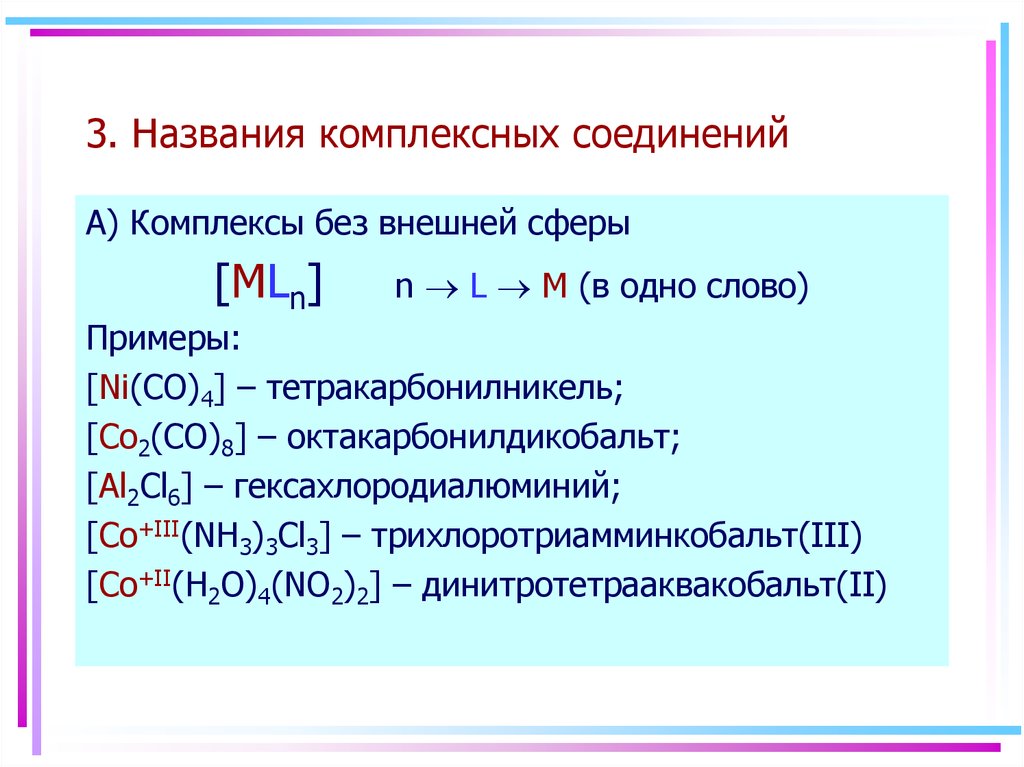 3. Названия комплексных соединений

А) Комплексы без внешней сферы

$[ML_n]$ $n \rightarrow L \rightarrow M$ (в одно слово)

Примеры:

$[Ni(CO)_4]$ – тетракарбонилникель;

$[Co_2(CO)_8]$ – октакарбонилдикобальт;

$[Al_2Cl_6]$ – гексахлородиалюминий;

$[Co^{+III}(NH_3)_3Cl_3]$ – трихлоротриамминкобальт(III)

$[Co^{+II}(H_2O)_4(NO_2)_2]$ – динитротетрааквакобальт(II)